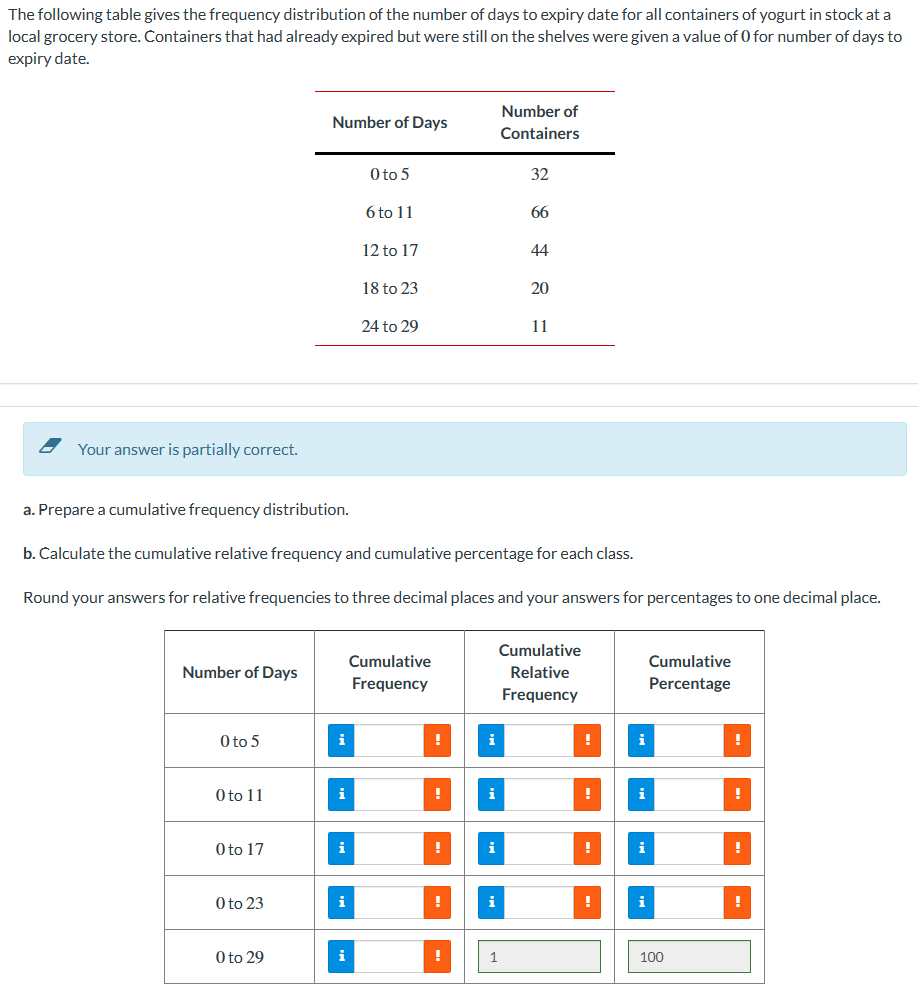 The following table gives the frequency distribution of the number of days to expiry date for all containers of yogurt in stock at a local grocery store. Containers that had already expired but were still on the shelves were given a value of 0 for number of days to expiry date.

| Number of Days | Number of Containers |
|---|---|
| 0 to 5 | 32 |
| 6 to 11 | 66 |
| 12 to 17 | 44 |
| 18 to 23 | 20 |
| 24 to 29 | 11 |

Your answer is partially correct.

a. Prepare a cumulative frequency distribution.

b. Calculate the cumulative relative frequency and cumulative percentage for each class.

Round your answers for relative frequencies to three decimal places and your answers for percentages to one decimal place.

| Number of Days | Cumulative Frequency | Cumulative Relative Frequency | Cumulative Percentage |
|---|---|---|---|
| 0 to 5 | i ! | i ! | i ! |
| 0 to 11 | i ! | i ! | i ! |
| 0 to 17 | i ! | i ! | i ! |
| 0 to 23 | i ! | i ! | i ! |
| 0 to 29 | i ! | 1 | 100 |